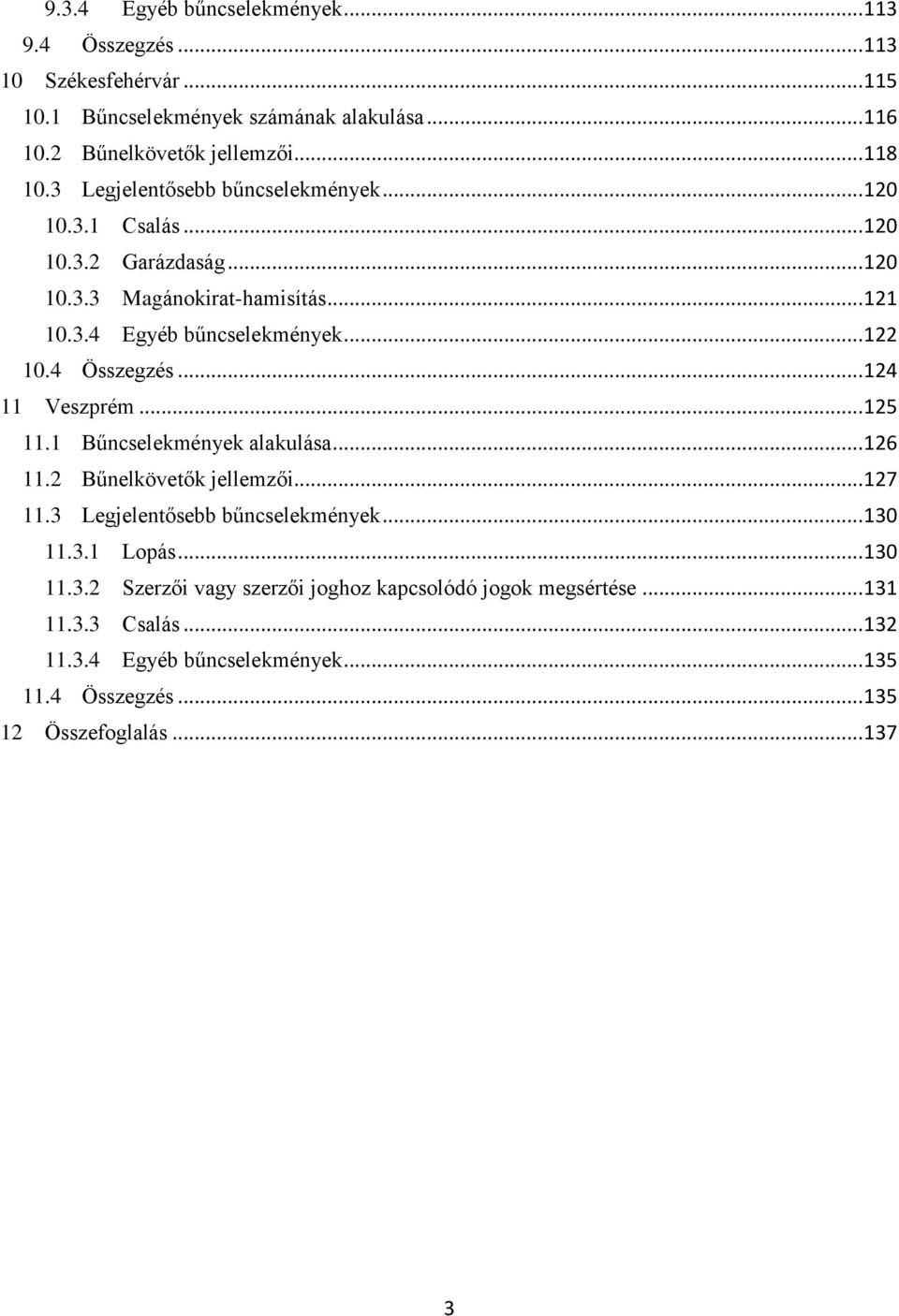 9.3.4 Egyéb bűncselekmények...113
9.4 Összegzés...113
10 Székesfehérvár...115
10.1 Bűncselekmények számának alakulása...116
10.2 Bűnelkövetők jellemzői...118
10.3 Legjelentősebb bűncselekmények...120
10.3.1 Csalás...120
10.3.2 Garázdaság...120
10.3.3 Magánokirat-hamisítás...121
10.3.4 Egyéb bűncselekmények...122
10.4 Összegzés...124
11 Veszprém...125
11.1 Bűncselekmények alakulása...126
11.2 Bűnelkövetők jellemzői...127
11.3 Legjelentősebb bűncselekmények...130
11.3.1 Lopás...130
11.3.2 Szerzői vagy szerzői joghoz kapcsolódó jogok megsértése...131
11.3.3 Csalás...132
11.3.4 Egyéb bűncselekmények...135
11.4 Összegzés...135
12 Összefoglalás...137

3